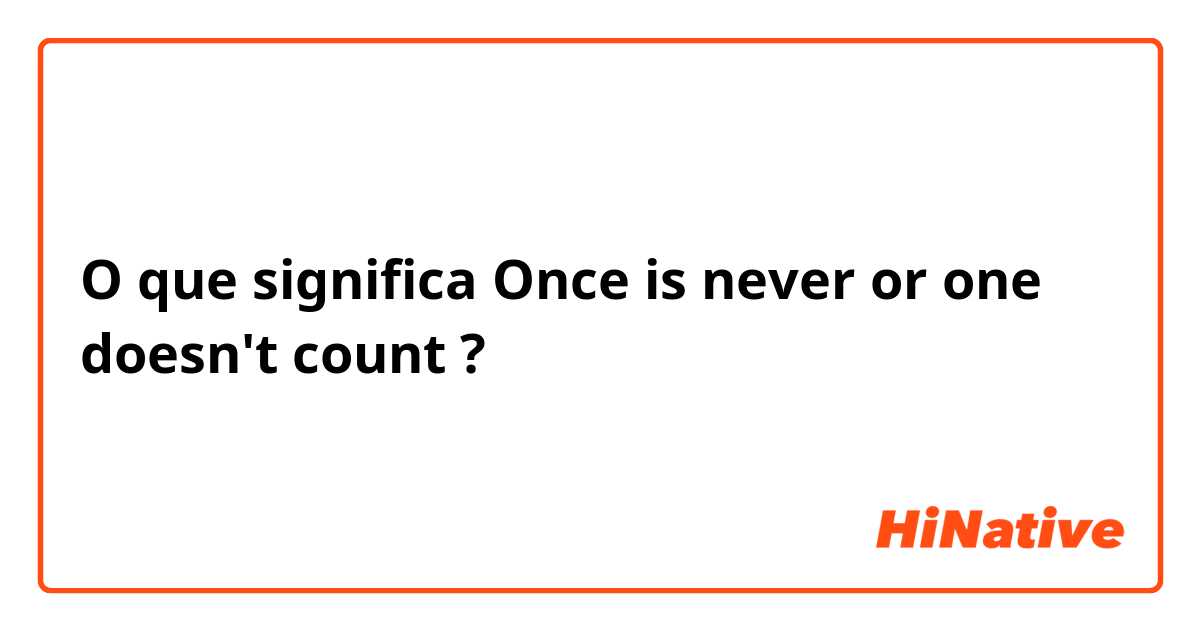 O que significa Once is never or one doesn't count ?

HiNative